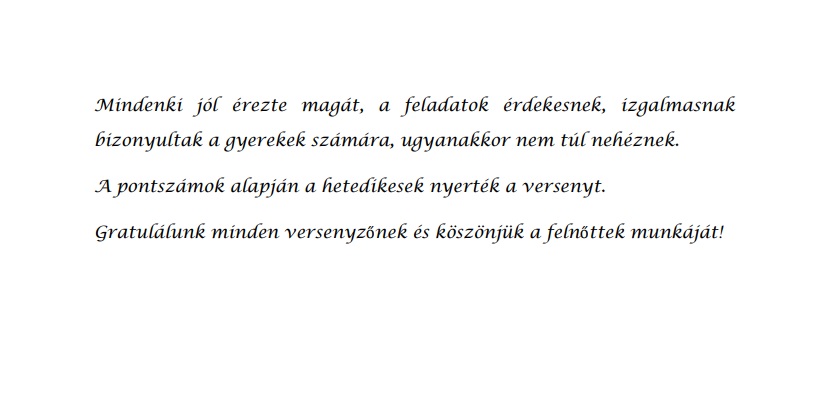 Mindenki jól érezte magát, a feladatok érdekesnek, izgalmasnak bizonyultak a gyerekek számára, ugyanakkor nem túl nehéznek.

A pontszámok alapján a hetedikesek nyerték a versenyt.

Gratulálunk minden versenyzőnek és köszönjük a felnőttek munkáját!